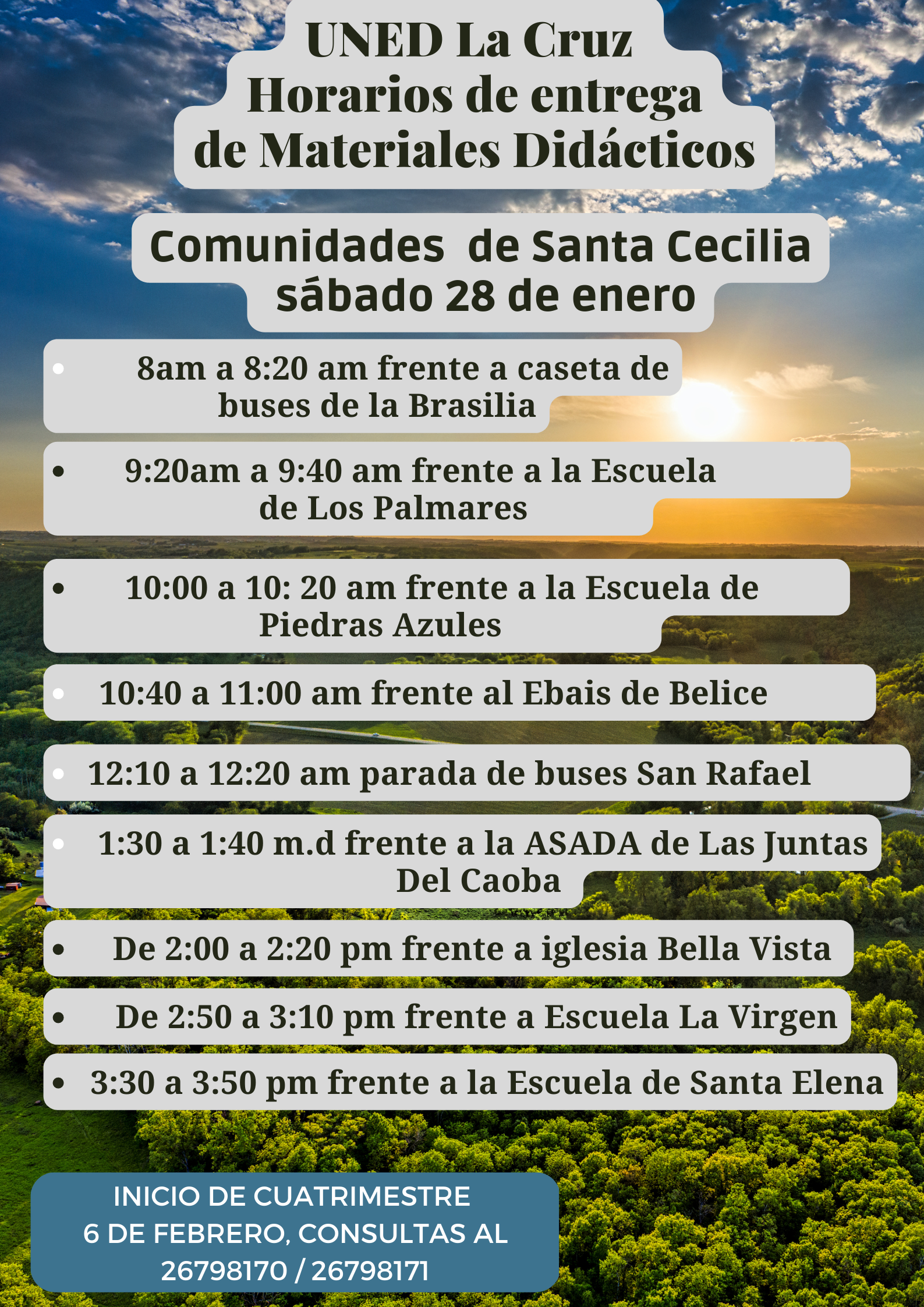 UNED La Cruz
Horarios de entrega de Materiales Didácticos

Comunidades de Santa Cecilia
sábado 28 de enero

- 8am a 8:20 am frente a caseta de buses de la Brasilia
- 9:20am a 9:40 am frente a la Escuela de Los Palmares
- 10:00 a 10: 20 am frente a la Escuela de Piedras Azules
- 10:40 a 11:00 am frente al Ebais de Belice
- 12:10 a 12:20 am parada de buses San Rafael
- 1:30 a 1:40 m.d frente a la ASADA de Las Juntas Del Caoba
- De 2:00 a 2:20 pm frente a iglesia Bella Vista
- De 2:50 a 3:10 pm frente a Escuela La Virgen
- 3:30 a 3:50 pm frente a la Escuela de Santa Elena

INICIO DE CUATRIMESTRE 6 DE FEBRERO, CONSULTAS AL 26798170 / 26798171